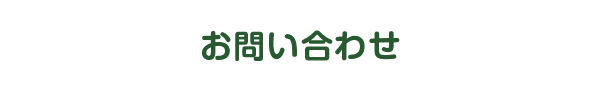 お問い合わせ